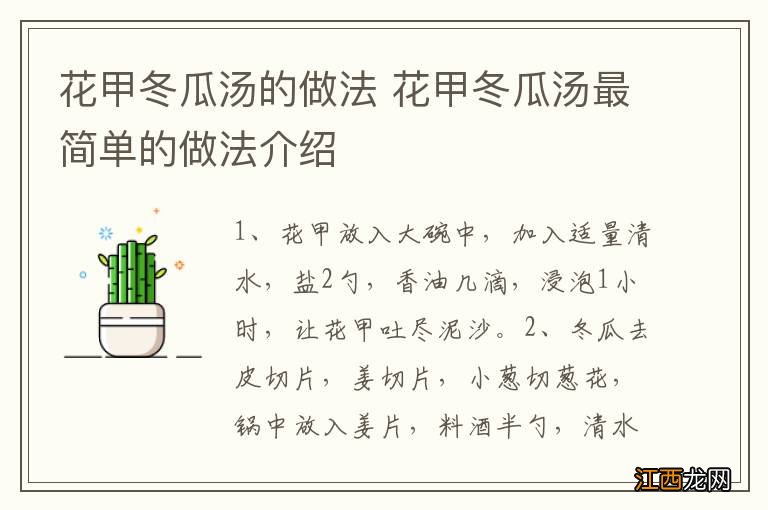 花甲冬瓜汤的做法 花甲冬瓜汤最简单的做法介绍

1、花甲放入大碗中，加入适量清水，盐2勺，香油几滴，浸泡1小时，让花甲吐尽泥沙。2、冬瓜去皮切片，姜切片，小葱切葱花，锅中放入姜片，料酒半勺，清水

江西龙网